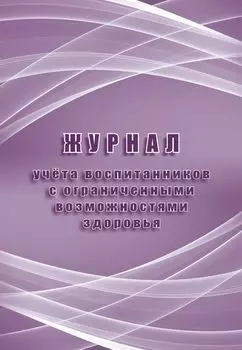 ЖУРНАЛ

учёта воспитанников с ограниченными возможностями здоровья